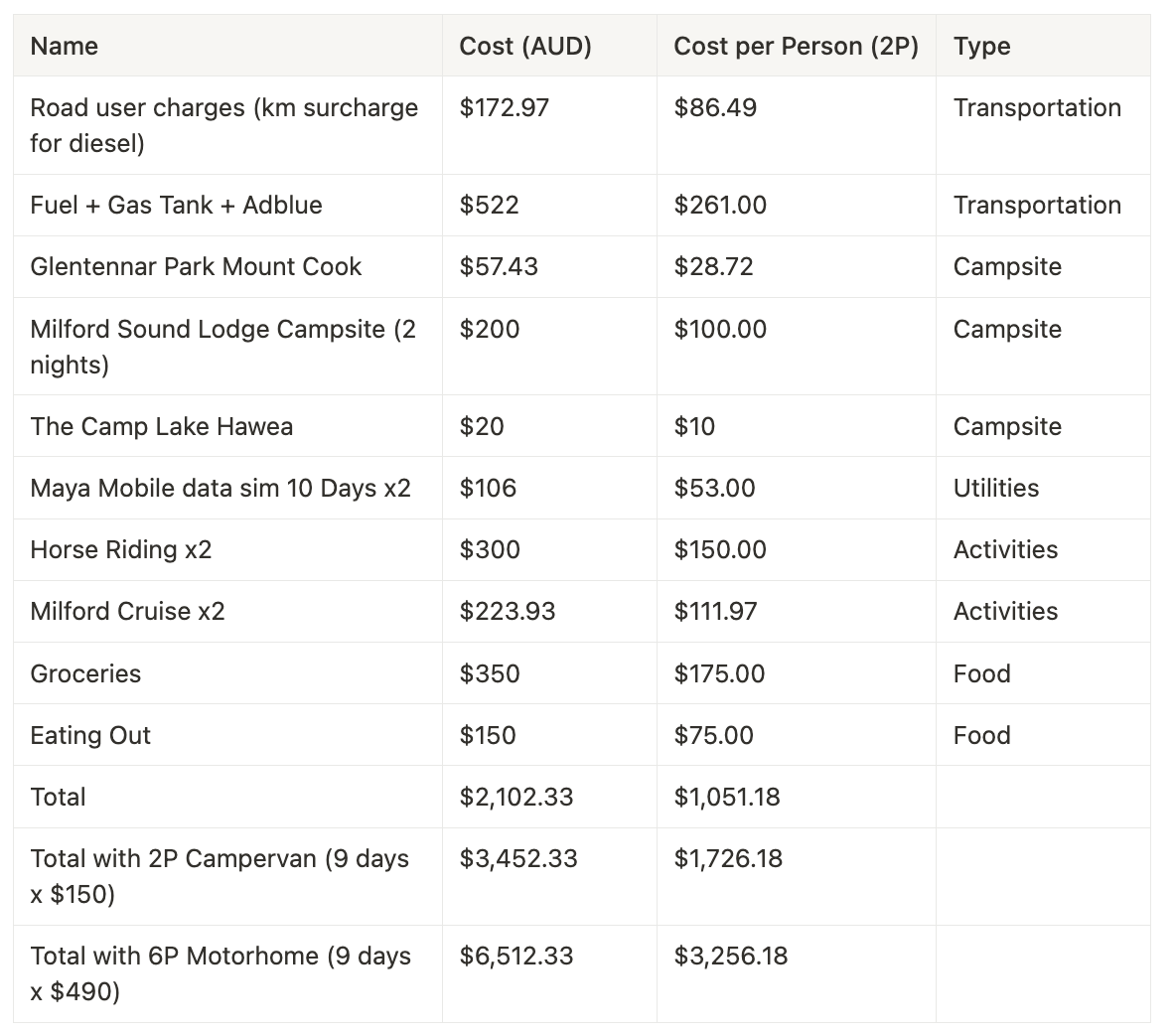 | Name | Cost (AUD) | Cost per Person (2P) | Type |
|---|---|---|---|
| Road user charges (km surcharge for diesel) | \$172.97 | \$86.49 | Transportation |
| Fuel + Gas Tank + Adblue | \$522 | \$261.00 | Transportation |
| Glentennar Park Mount Cook | \$57.43 | \$28.72 | Campsite |
| Milford Sound Lodge Campsite (2 nights) | \$200 | \$100.00 | Campsite |
| The Camp Lake Hawea | \$20 | \$10 | Campsite |
| Maya Mobile data sim 10 Days x2 | \$106 | \$53.00 | Utilities |
| Horse Riding x2 | \$300 | \$150.00 | Activities |
| Milford Cruise x2 | \$223.93 | \$111.97 | Activities |
| Groceries | \$350 | \$175.00 | Food |
| Eating Out | \$150 | \$75.00 | Food |
| Total | \$2,102.33 | \$1,051.18 | |
| Total with 2P Campervan (9 days x \$150) | \$3,452.33 | \$1,726.18 | |
| Total with 6P Motorhome (9 days x \$490) | \$6,512.33 | \$3,256.18 | |